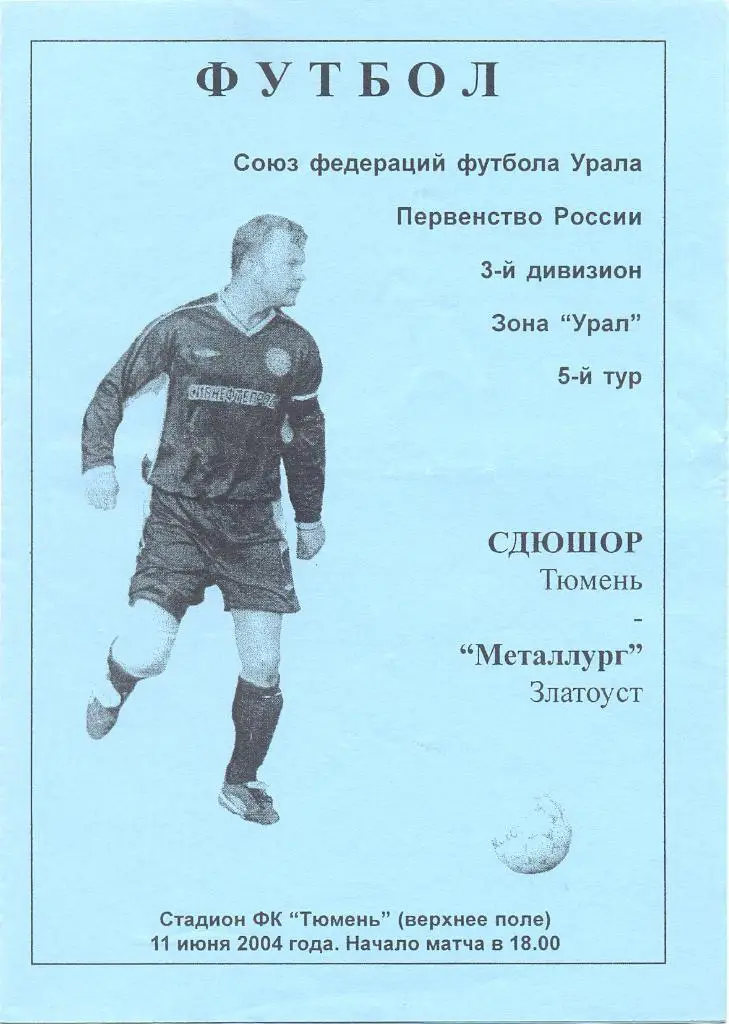 ФУТБОЛ

Союз федераций футбола Урала

Первенство России

3-й дивизион

Зона "Урал"

5-й тур

СДЮШОР

Тюмень

-

"Металлург"

Златоуст

Стадион ФК "Тюмень" (верхнее поле)
11 июня 2004 года. Начало матча в 18.00